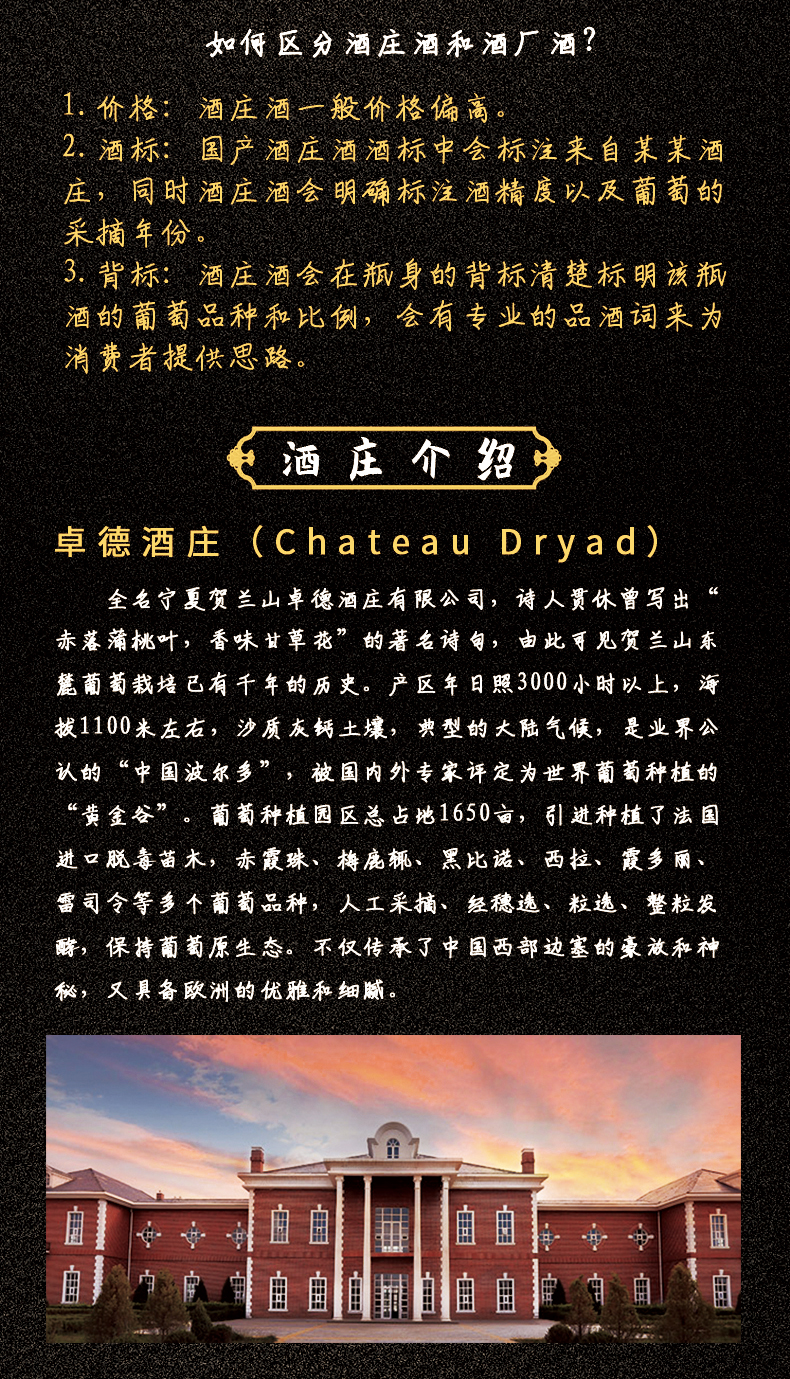 如何区分酒庄酒和酒厂酒？

1. 价格：酒庄酒一般价格偏高。
2. 酒标：国产酒庄酒酒标中会标注来自某某酒庄，同时酒庄酒会明确标注酒精度以及葡萄的采摘年份。
3. 背标：酒庄酒会在瓶身的背标清楚标明该瓶酒的葡萄品种和比例，会有专业的品酒词来为消费者提供思路。

酒庄介绍

卓德酒庄（Chateau Dryad）

全名宁夏贺兰山卓德酒庄有限公司，诗人贯休曾写出“赤落蒲桃叶，香味甘草花”的著名诗句，由此可见贺兰山东麓葡萄栽培已有千年的历史。产区年日照3000小时以上，海拔1100米左右，沙质灰钙土壤，典型的大陆气候，是业界公认的“中国波尔多”，被国内外专家评定为世界葡萄种植的“黄金谷”。葡萄种植园区总占地1650亩，引进种植了法国进口脱毒苗木，赤霞珠、梅鹿辄、黑比诺、西拉、霞多丽、雷司令等多个葡萄品种，人工采摘、经穗选、粒选、整粒发酵，保持葡萄原生态。不仅传承了中国西部边塞的豪放和神秘，又具备欧洲的优雅和细腻。